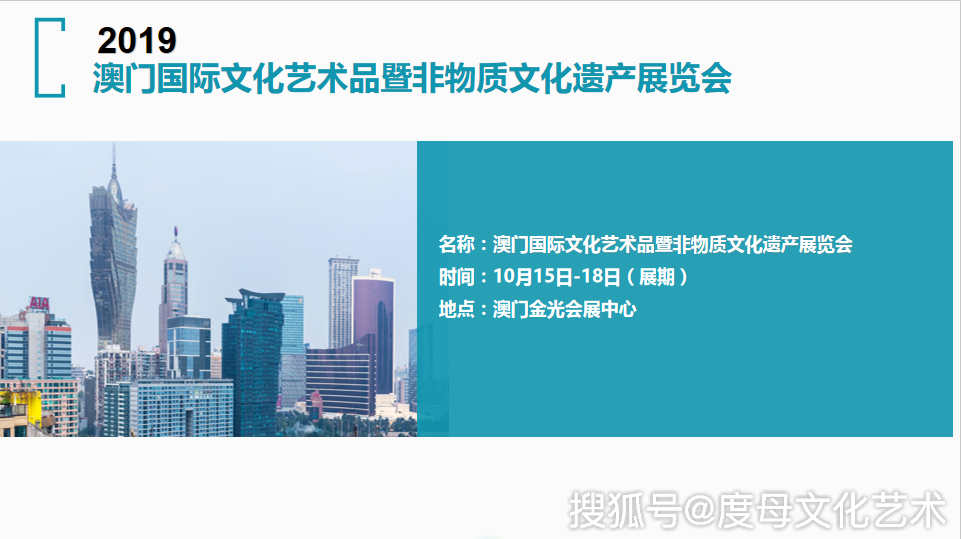 2019
澳门国际文化艺术品暨非物质文化遗产展览会

AIA

名称：澳门国际文化艺术品暨非物质文化遗产展览会
时间：10月15日-18日（展期）
地点：澳门金光会展中心

搜狐号@度母文化艺术